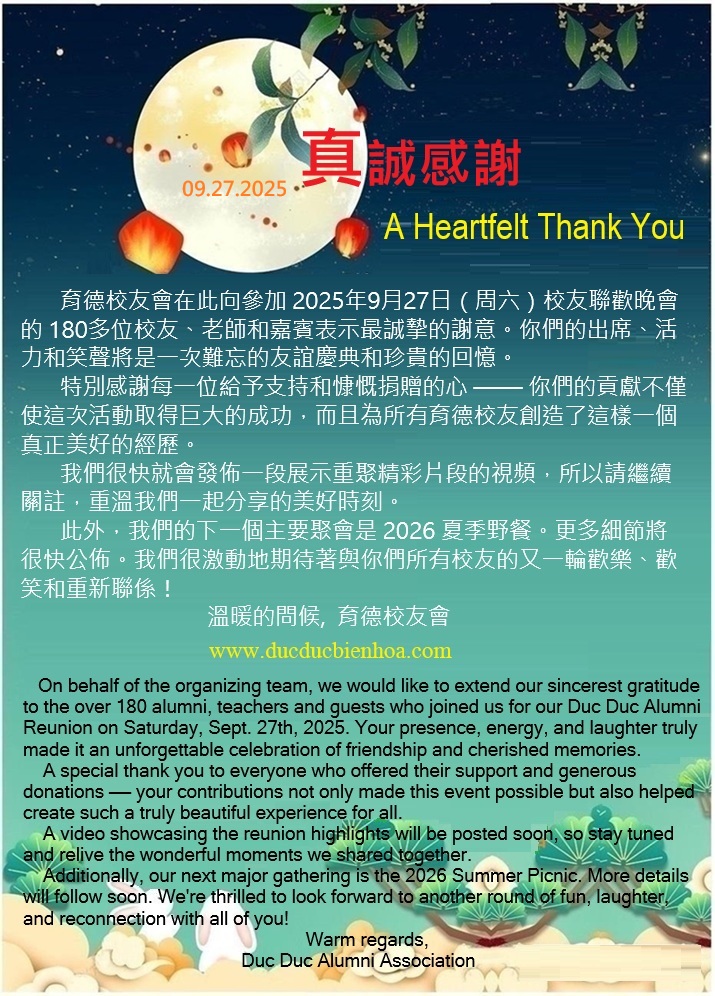 09.27.2025

真誠感謝

A Heartfelt Thank You

育德校友會在此向參加 2025年9月27日（周六）校友聯歡晚會的 180多位校友、老師和嘉賓表示最誠摯的謝意。你們的出席、活力和笑聲將是一次難忘的友誼慶典和珍貴的回憶。

特別感謝每一位給予支持和慷慨捐贈的心 —— 你們的貢獻不僅使這次活動取得巨大的成功，而且為所有育德校友創造了這樣一個真正美好的經歷。

我們很快就會發佈一段展示重聚精彩片段的視頻，所以請繼續關註，重溫我們一起分享的美好時刻。

此外，我們的下一個主要聚會是 2026 夏季野餐。更多細節將很快公佈。我們很激動地期待著與你們所有校友的又一輪歡樂、歡笑和重新聯係！

溫暖的問候, 育德校友會

www.ducducbienhoa.com

On behalf of the organizing team, we would like to extend our sincerest gratitude to the over 180 alumni, teachers and guests who joined us for our Duc Duc Alumni Reunion on Saturday, Sept. 27th, 2025. Your presence, energy, and laughter truly made it an unforgettable celebration of friendship and cherished memories.

A special thank you to everyone who offered their support and generous donations — your contributions not only made this event possible but also helped create such a truly beautiful experience for all.

A video showcasing the reunion highlights will be posted soon, so stay tuned and relive the wonderful moments we shared together.

Additionally, our next major gathering is the 2026 Summer Picnic. More details will follow soon. We're thrilled to look forward to another round of fun, laughter, and reconnection with all of you!

Warm regards,
Duc Duc Alumni Association